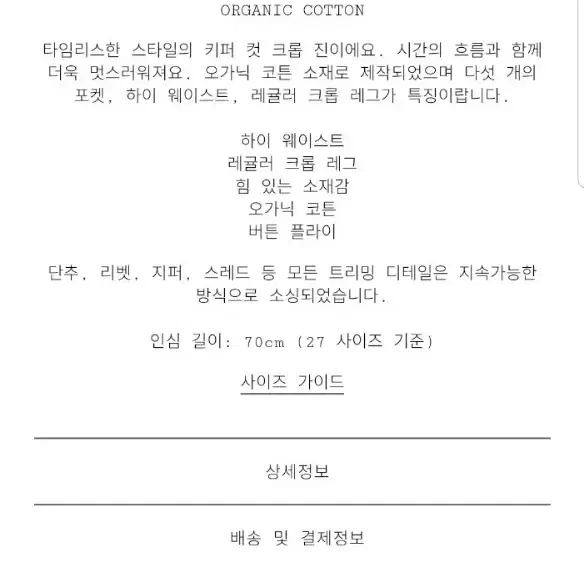 ORGANIC COTTON

타임리스한 스타일의 키퍼 컷 크롭 진이에요. 시간의 흐름과 함께 더욱 멋스러워져요. 오가닉 코튼 소재로 제작되었으며 다섯 개의 포켓, 하이 웨이스트, 레귤러 크롭 레그가 특징이랍니다.

하이 웨이스트
레귤러 크롭 레그
힘 있는 소재감
오가닉 코튼
버튼 플라이

단추, 리벳, 지퍼, 스레드 등 모든 트리밍 디테일은 지속가능한 방식으로 소싱되었습니다.

인심 길이: 70cm (27 사이즈 기준)

사이즈 가이드

상세정보

배송 및 결제정보